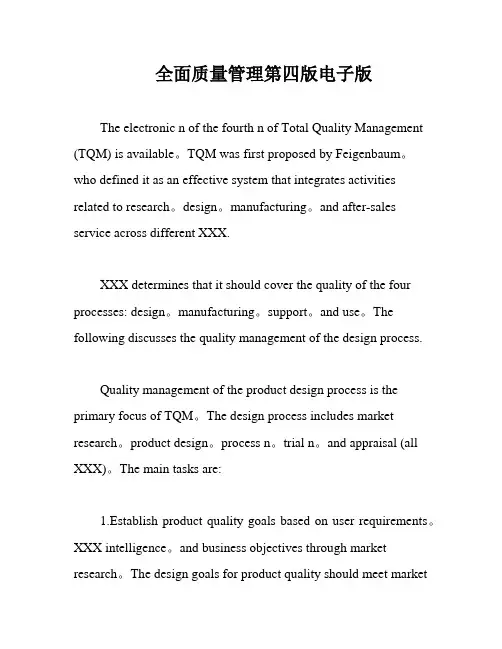 全面质量管理第四版电子版

The electronic n of the fourth n of Total Quality Management (TQM) is available。TQM was first proposed by Feigenbaum。who defined it as an effective system that integrates activities related to research。design。manufacturing。and after-sales service across different XXX.

XXX determines that it should cover the quality of the four processes: design。manufacturing。support。and use。The following discusses the quality management of the design process.

Quality management of the product design process is the primary focus of TQM。The design process includes market research。product design。process n。trial n。and appraisal (all XXX)。The main tasks are:

1.Establish product quality goals based on user requirements。XXX intelligence。and business objectives through market research。The design goals for product quality should meet market